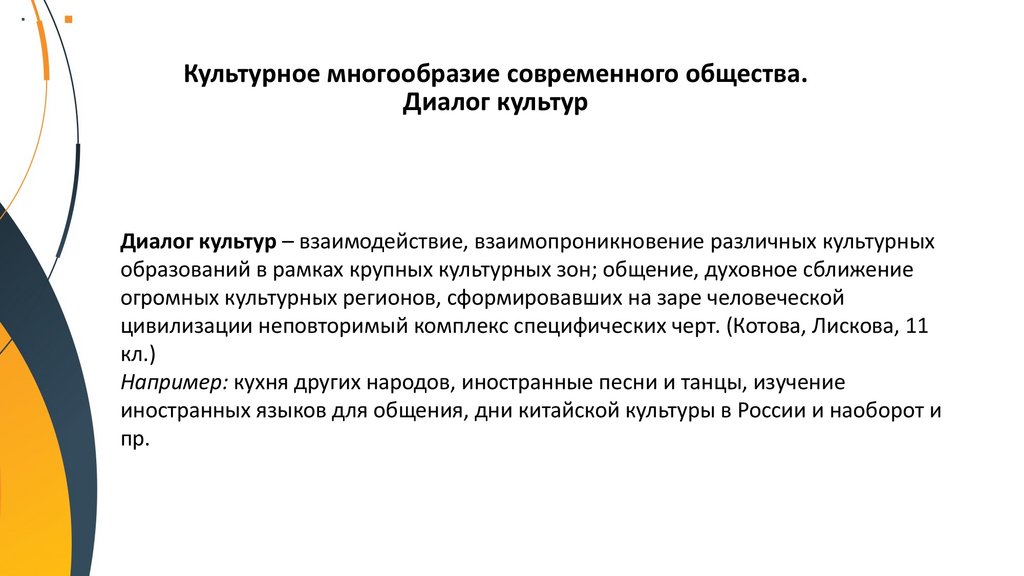 Культурное многообразие современного общества.
Диалог культур

Диалог культур – взаимодействие, взаимопроникновение различных культурных образований в рамках крупных культурных зон; общение, духовное сближение огромных культурных регионов, сформировавших на заре человеческой цивилизации неповторимый комплекс специфических черт. (Котова, Лискова, 11 кл.)
Например: кухня других народов, иностранные песни и танцы, изучение иностранных языков для общения, дни китайской культуры в России и наоборот и пр.